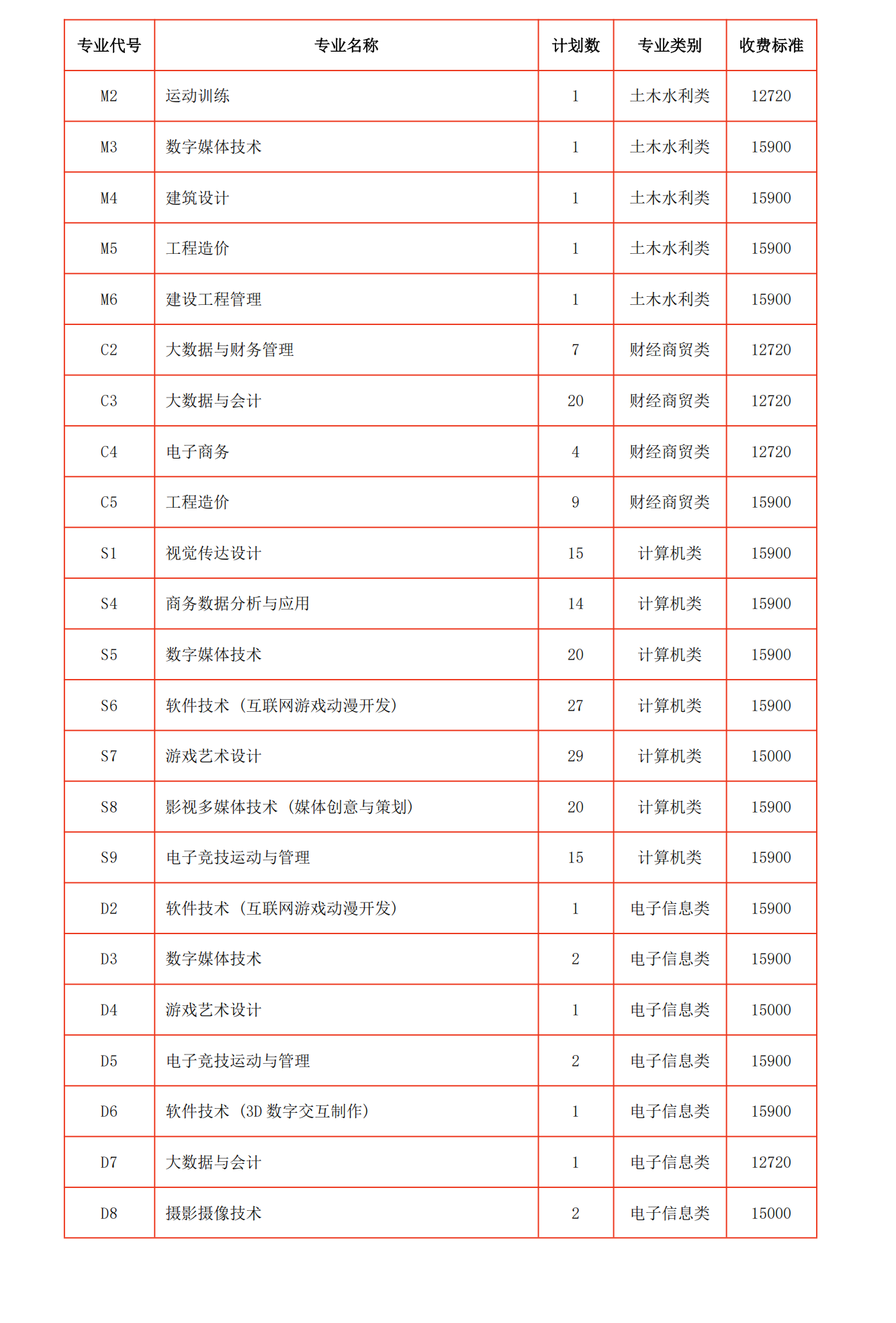 | 专业代号 | 专业名称 | 计划数 | 专业类别 | 收费标准 |
|---|---|---|---|---|
| M2 | 运动训练 | 1 | 土木水利类 | 12720 |
| M3 | 数字媒体技术 | 1 | 土木水利类 | 15900 |
| M4 | 建筑设计 | 1 | 土木水利类 | 15900 |
| M5 | 工程造价 | 1 | 土木水利类 | 15900 |
| M6 | 建设工程管理 | 1 | 土木水利类 | 15900 |
| C2 | 大数据与财务管理 | 7 | 财经商贸类 | 12720 |
| C3 | 大数据与会计 | 20 | 财经商贸类 | 12720 |
| C4 | 电子商务 | 4 | 财经商贸类 | 12720 |
| C5 | 工程造价 | 9 | 财经商贸类 | 15900 |
| S1 | 视觉传达设计 | 15 | 计算机类 | 15900 |
| S4 | 商务数据分析与应用 | 14 | 计算机类 | 15900 |
| S5 | 数字媒体技术 | 20 | 计算机类 | 15900 |
| S6 | 软件技术（互联网游戏动漫开发） | 27 | 计算机类 | 15900 |
| S7 | 游戏艺术设计 | 29 | 计算机类 | 15000 |
| S8 | 影视多媒体技术（媒体创意与策划） | 20 | 计算机类 | 15900 |
| S9 | 电子竞技运动与管理 | 15 | 计算机类 | 15900 |
| D2 | 软件技术（互联网游戏动漫开发） | 1 | 电子信息类 | 15900 |
| D3 | 数字媒体技术 | 2 | 电子信息类 | 15900 |
| D4 | 游戏艺术设计 | 1 | 电子信息类 | 15000 |
| D5 | 电子竞技运动与管理 | 2 | 电子信息类 | 15900 |
| D6 | 软件技术（3D数字交互制作） | 1 | 电子信息类 | 15900 |
| D7 | 大数据与会计 | 1 | 电子信息类 | 12720 |
| D8 | 摄影摄像技术 | 2 | 电子信息类 | 15000 |